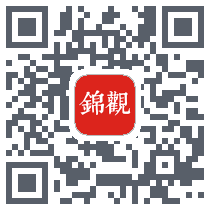 錦觀